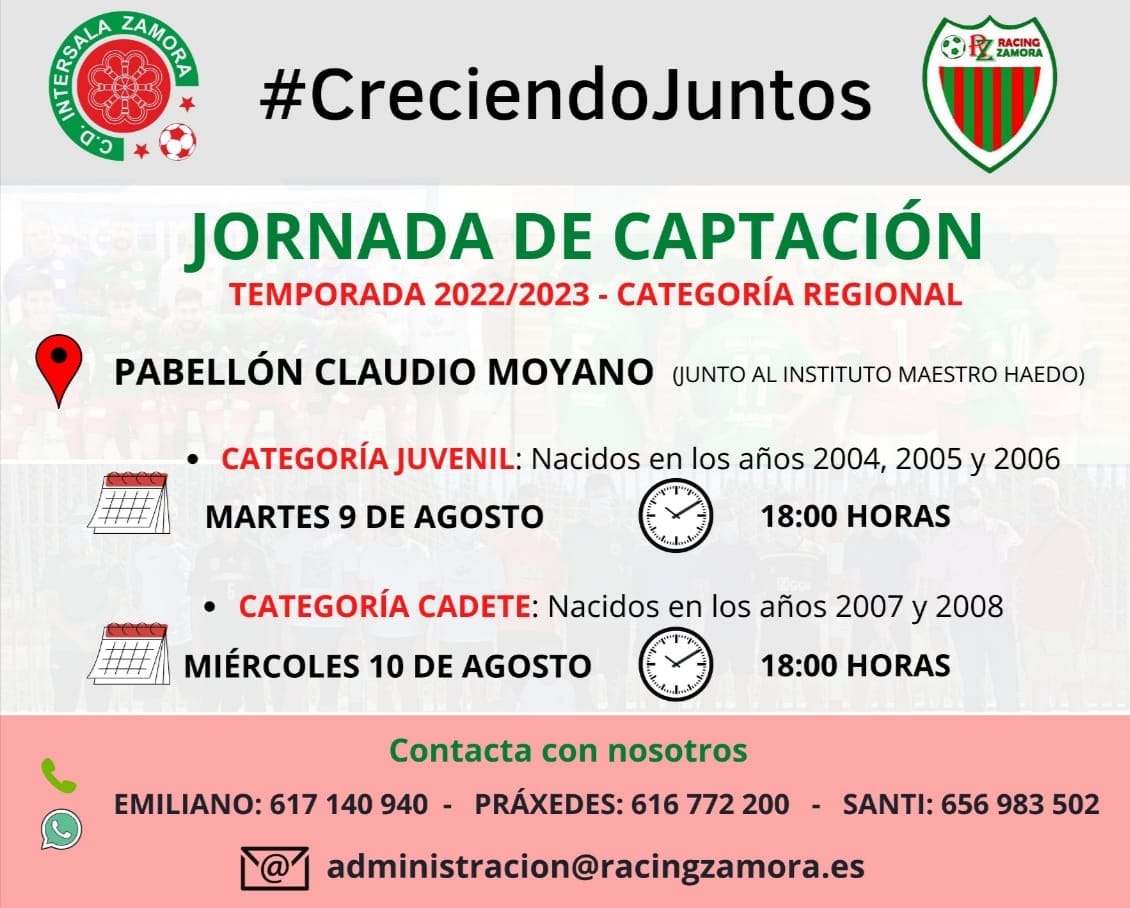 C.D. INTERSALA ZAMORA

#CreciendoJuntos

RZ RACING ZAMORA

JORNADA DE CAPTACIÓN

TEMPORADA 2022/2023 - CATEGORÍA REGIONAL

PABELLÓN CLAUDIO MOYANO (JUNTO AL INSTITUTO MAESTRO HAEDO)

• CATEGORÍA JUVENIL: Nacidos en los años 2004, 2005 y 2006

MARTES 9 DE AGOSTO 18:00 HORAS

• CATEGORÍA CADETE: Nacidos en los años 2007 y 2008

MIÉRCOLES 10 DE AGOSTO 18:00 HORAS

Contacta con nosotros

EMILIANO: 617 140 940 - PRÁXEDES: 616 772 200 - SANTI: 656 983 502

administracion@racingzamora.es